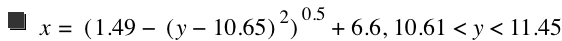 ■ $x = (1.49 - (y - 10.65)^2)^{0.5} + 6.6, 10.61 < y < 11.45$